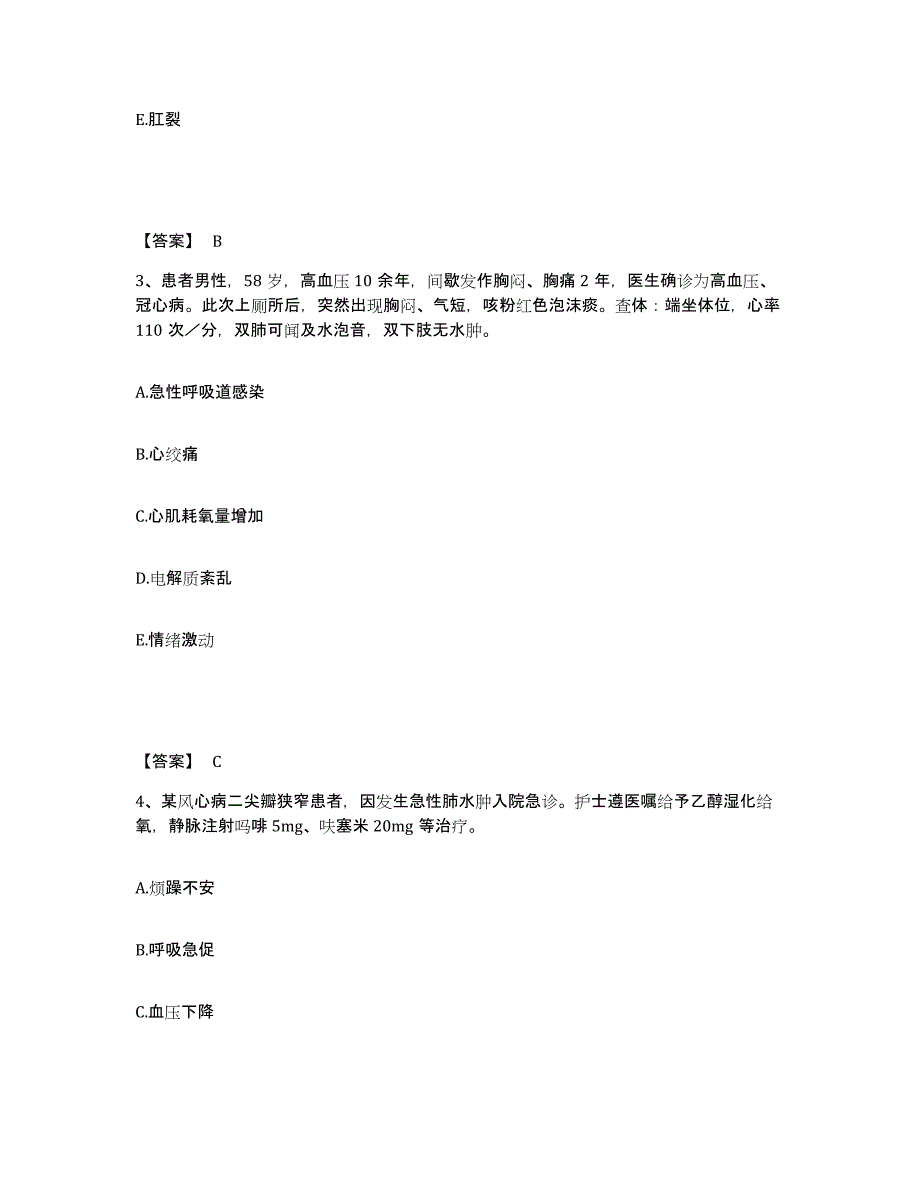 E.肛裂

【答案】 B

3、患者男性，58 岁，高血压 10 余年，间歇发作胸闷、胸痛 2 年，医生确诊为高血压、冠心病。此次上厕所后，突然出现胸闷、气短，咳粉红色泡沫痰。查体：端坐体位，心率 110 次／分，双肺可闻及水泡音，双下肢无水肿。

A.急性呼吸道感染

B.心绞痛

C.心肌耗氧量增加

D.电解质紊乱

E.情绪激动

【答案】 C

4、某风心病二尖瓣狭窄患者，因发生急性肺水肿入院急诊。护士遵医嘱给予乙醇湿化给氧，静脉注射吗啡 5mg、呋塞米 20mg 等治疗。

A.烦躁不安

B.呼吸急促

C.血压下降